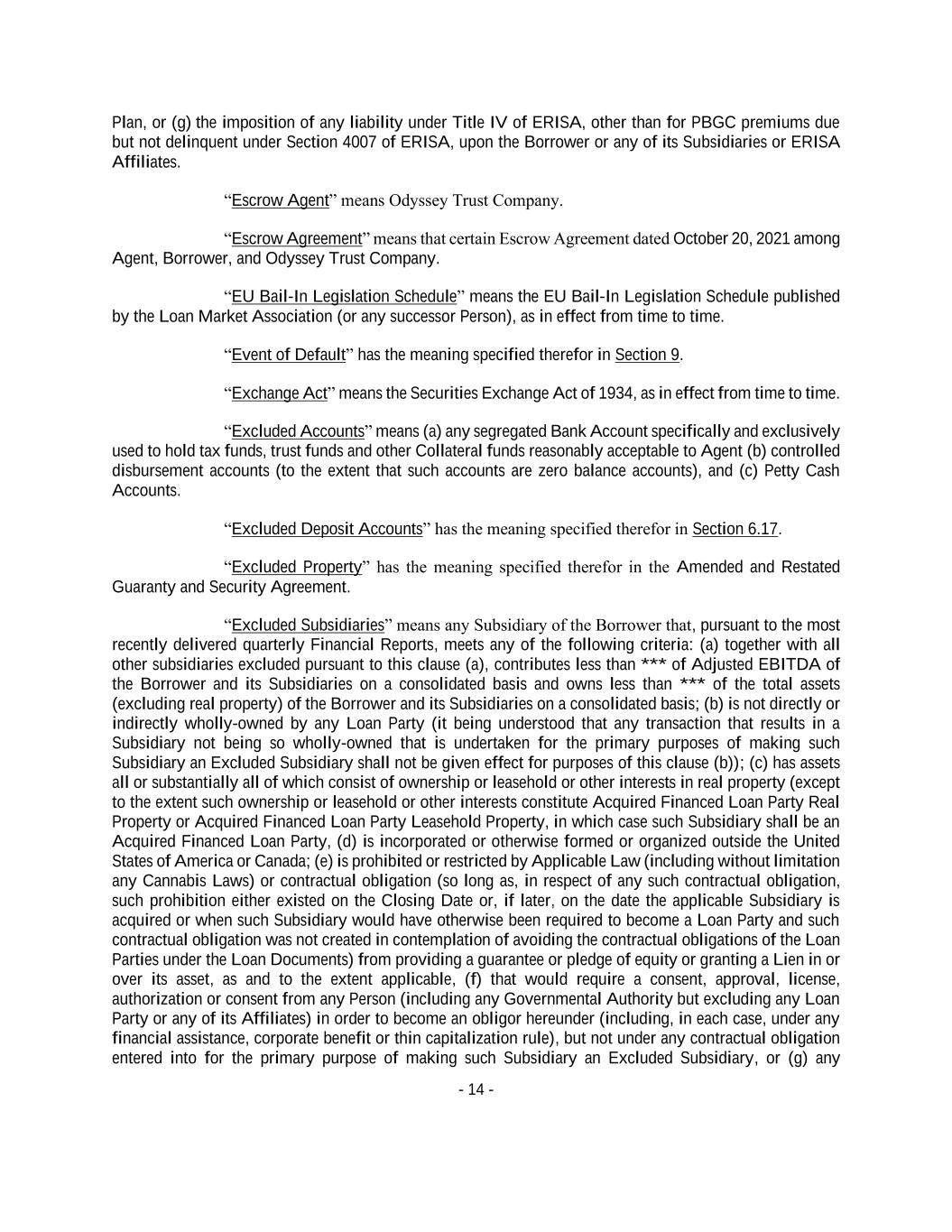 Plan, or (g) the imposition of any liability under Title IV of ERISA, other than for PBGC premiums due but not delinquent under Section 4007 of ERISA, upon the Borrower or any of its Subsidiaries or ERISA Affiliates.

“Escrow Agent” means Odyssey Trust Company.

“Escrow Agreement” means that certain Escrow Agreement dated October 20, 2021 among Agent, Borrower, and Odyssey Trust Company.

“EU Bail-In Legislation Schedule” means the EU Bail-In Legislation Schedule published by the Loan Market Association (or any successor Person), as in effect from time to time.

“Event of Default” has the meaning specified therefor in Section 9.

“Exchange Act” means the Securities Exchange Act of 1934, as in effect from time to time.

“Excluded Accounts” means (a) any segregated Bank Account specifically and exclusively used to hold tax funds, trust funds and other Collateral funds reasonably acceptable to Agent (b) controlled disbursement accounts (to the extent that such accounts are zero balance accounts), and (c) Petty Cash Accounts.

“Excluded Deposit Accounts” has the meaning specified therefor in Section 6.17.

“Excluded Property” has the meaning specified therefor in the Amended and Restated Guaranty and Security Agreement.

“Excluded Subsidiaries” means any Subsidiary of the Borrower that, pursuant to the most recently delivered quarterly Financial Reports, meets any of the following criteria: (a) together with all other subsidiaries excluded pursuant to this clause (a), contributes less than *** of Adjusted EBITDA of the Borrower and its Subsidiaries on a consolidated basis and owns less than *** of the total assets (excluding real property) of the Borrower and its Subsidiaries on a consolidated basis; (b) is not directly or indirectly wholly-owned by any Loan Party (it being understood that any transaction that results in a Subsidiary not being so wholly-owned that is undertaken for the primary purposes of making such Subsidiary an Excluded Subsidiary shall not be given effect for purposes of this clause (b)); (c) has assets all or substantially all of which consist of ownership or leasehold or other interests in real property (except to the extent such ownership or leasehold or other interests constitute Acquired Financed Loan Party Real Property or Acquired Financed Loan Party Leasehold Property, in which case such Subsidiary shall be an Acquired Financed Loan Party, (d) is incorporated or otherwise formed or organized outside the United States of America or Canada; (e) is prohibited or restricted by Applicable Law (including without limitation any Cannabis Laws) or contractual obligation (so long as, in respect of any such contractual obligation, such prohibition either existed on the Closing Date or, if later, on the date the applicable Subsidiary is acquired or when such Subsidiary would have otherwise been required to become a Loan Party and such contractual obligation was not created in contemplation of avoiding the contractual obligations of the Loan Parties under the Loan Documents) from providing a guarantee or pledge of equity or granting a Lien in or over its asset, as and to the extent applicable, (f) that would require a consent, approval, license, authorization or consent from any Person (including any Governmental Authority but excluding any Loan Party or any of its Affiliates) in order to become an obligor hereunder (including, in each case, under any financial assistance, corporate benefit or thin capitalization rule), but not under any contractual obligation entered into for the primary purpose of making such Subsidiary an Excluded Subsidiary, or (g) any

- 14 -